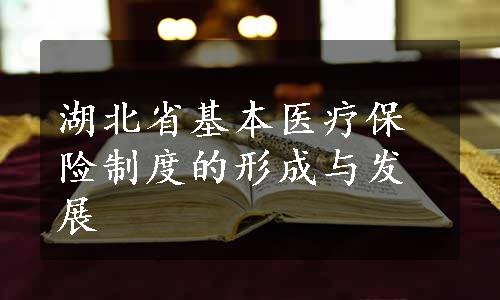 湖北省基本医疗保险制度的形成与发展